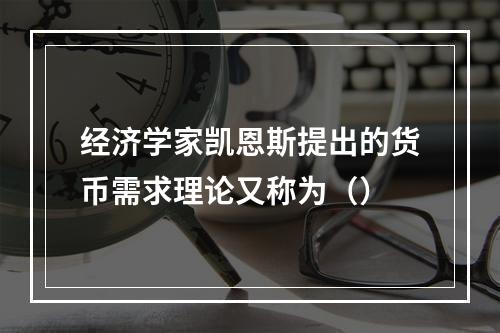 经济学家凯恩斯提出的货币需求理论又称为（）